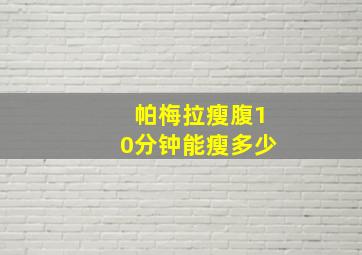 帕梅拉瘦腹10分钟能瘦多少